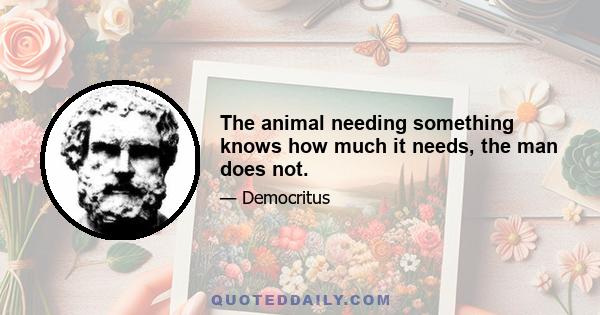 The animal needing something knows how much it needs, the man does not.

— Democritus

QUOTEDDAILY.COM